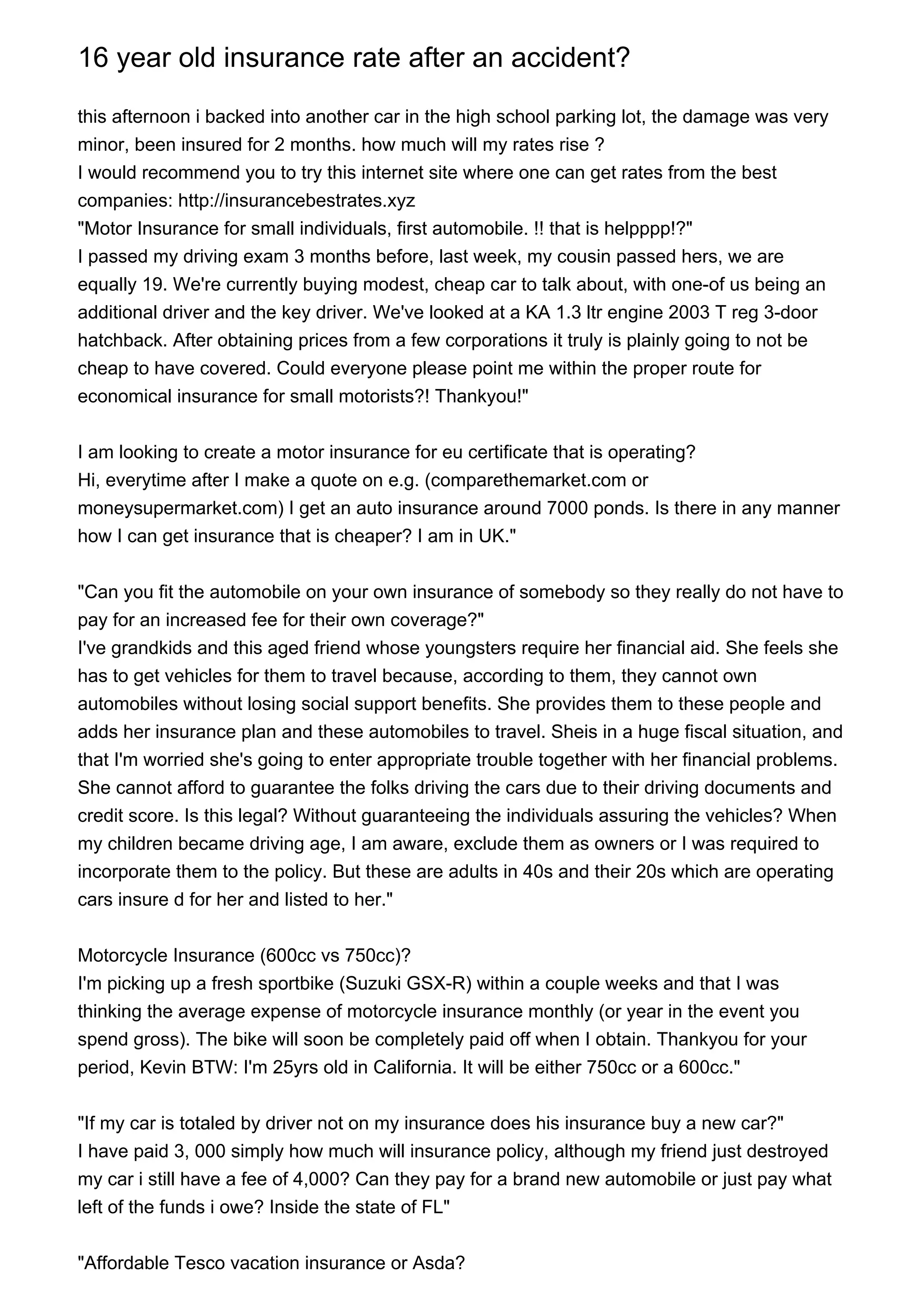 16 year old insurance rate after an accident?

this afternoon i backed into another car in the high school parking lot, the damage was very minor, been insured for 2 months. how much will my rates rise ?
I would recommend you to try this internet site where one can get rates from the best companies: http://insurancebestrates.xyz
"Motor Insurance for small individuals, first automobile. !! that is helpppp!?"
I passed my driving exam 3 months before, last week, my cousin passed hers, we are equally 19. We're currently buying modest, cheap car to talk about, with one-of us being an additional driver and the key driver. We've looked at a KA 1.3 ltr engine 2003 T reg 3-door hatchback. After obtaining prices from a few corporations it truly is plainly going to not be cheap to have covered. Could everyone please point me within the proper route for economical insurance for small motorists?! Thankyou!"

I am looking to create a motor insurance for eu certificate that is operating?
Hi, everytime after I make a quote on e.g. (comparethemarket.com or moneysupermarket.com) I get an auto insurance around 7000 ponds. Is there in any manner how I can get insurance that is cheaper? I am in UK."

"Can you fit the automobile on your own insurance of somebody so they really do not have to pay for an increased fee for their own coverage?"
I've grandkids and this aged friend whose youngsters require her financial aid. She feels she has to get vehicles for them to travel because, according to them, they cannot own automobiles without losing social support benefits. She provides them to these people and adds her insurance plan and these automobiles to travel. Sheis in a huge fiscal situation, and that I'm worried she's going to enter appropriate trouble together with her financial problems. She cannot afford to guarantee the folks driving the cars due to their driving documents and credit score. Is this legal? Without guaranteeing the individuals assuring the vehicles? When my children became driving age, I am aware, exclude them as owners or I was required to incorporate them to the policy. But these are adults in 40s and their 20s which are operating cars insure d for her and listed to her."

Motorcycle Insurance (600cc vs 750cc)?
I'm picking up a fresh sportbike (Suzuki GSX-R) within a couple weeks and that I was thinking the average expense of motorcycle insurance monthly (or year in the event you spend gross). The bike will soon be completely paid off when I obtain. Thankyou for your period, Kevin BTW: I'm 25yrs old in California. It will be either 750cc or a 600cc."

"If my car is totaled by driver not on my insurance does his insurance buy a new car?"
I have paid 3, 000 simply how much will insurance policy, although my friend just destroyed my car i still have a fee of 4,000? Can they pay for a brand new automobile or just pay what left of the funds i owe? Inside the state of FL"

"Affordable Tesco vacation insurance or Asda?